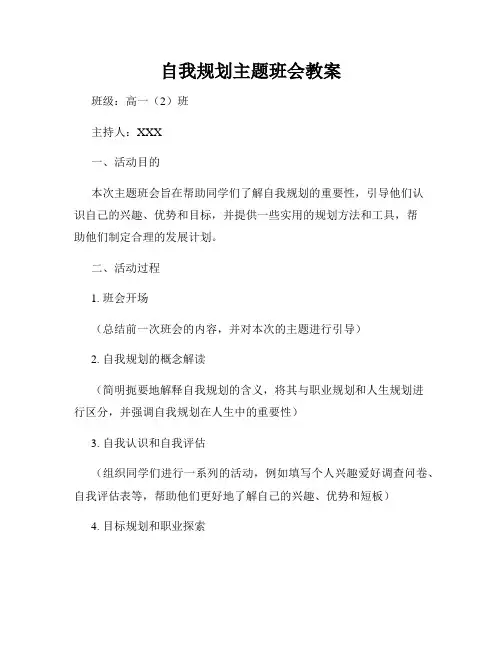 自我规划主题班会教案

班级：高一（2）班

主持人：XXX

一、活动目的

本次主题班会旨在帮助同学们了解自我规划的重要性，引导他们认识自己的兴趣、优势和目标，并提供一些实用的规划方法和工具，帮助他们制定合理的发展计划。

二、活动过程

1. 班会开场

（总结前一次班会的内容，并对本次的主题进行引导）

2. 自我规划的概念解读

（简明扼要地解释自我规划的含义，将其与职业规划和人生规划进行区分，并强调自我规划在人生中的重要性）

3. 自我认识和自我评估

（组织同学们进行一系列的活动，例如填写个人兴趣爱好调查问卷、自我评估表等，帮助他们更好地了解自己的兴趣、优势和短板）

4. 目标规划和职业探索